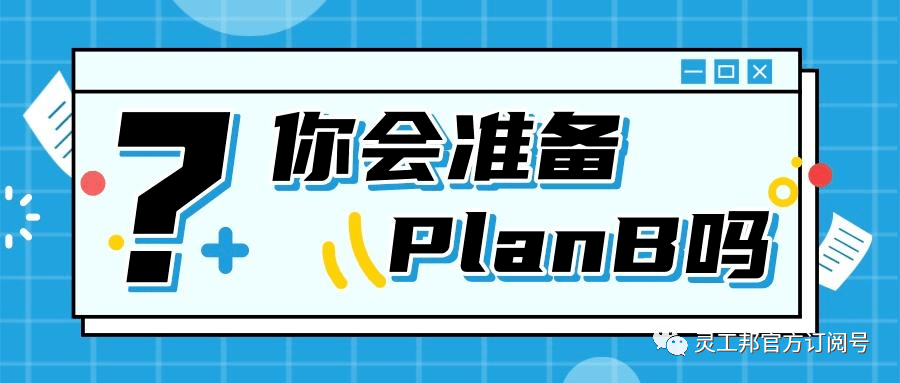 ?
你会准备
PlanB吗

灵工邦官方订阅号